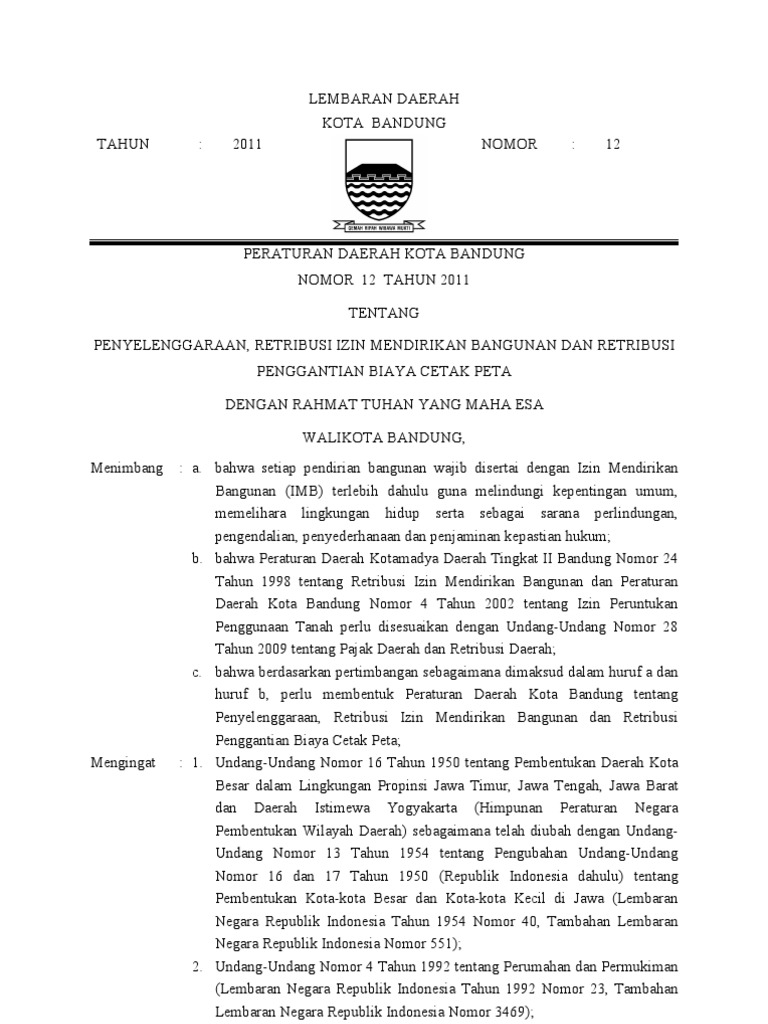 LEMBARAN DAERAH
KOTA BANDUNG

TAHUN : 2011 NOMOR : 12

GEMAH RIPAH WIBAWA MUKTI

PERATURAN DAERAH KOTA BANDUNG
NOMOR 12 TAHUN 2011

TENTANG

PENYELENGGARAAN, RETRIBUSI IZIN MENDIRIKAN BANGUNAN DAN RETRIBUSI PENGGANTIAN BIAYA CETAK PETA

DENGAN RAHMAT TUHAN YANG MAHA ESA

WALIKOTA BANDUNG,

Menimbang : a. bahwa setiap pendirian bangunan wajib disertai dengan Izin Mendirikan Bangunan (IMB) terlebih dahulu guna melindungi kepentingan umum, memelihara lingkungan hidup serta sebagai sarana perlindungan, pengendalian, penyederhanaan dan penjaminan kepastian hukum;

b. bahwa Peraturan Daerah Kotamadya Daerah Tingkat II Bandung Nomor 24 Tahun 1998 tentang Retribusi Izin Mendirikan Bangunan dan Peraturan Daerah Kota Bandung Nomor 4 Tahun 2002 tentang Izin Peruntukan Penggunaan Tanah perlu disesuaikan dengan Undang-Undang Nomor 28 Tahun 2009 tentang Pajak Daerah dan Retribusi Daerah;

c. bahwa berdasarkan pertimbangan sebagaimana dimaksud dalam huruf a dan huruf b, perlu membentuk Peraturan Daerah Kota Bandung tentang Penyelenggaraan, Retribusi Izin Mendirikan Bangunan dan Retribusi Penggantian Biaya Cetak Peta;

Mengingat : 1. Undang-Undang Nomor 16 Tahun 1950 tentang Pembentukan Daerah Kota Besar dalam Lingkungan Propinsi Jawa Timur, Jawa Tengah, Jawa Barat dan Daerah Istimewa Yogyakarta (Himpunan Peraturan Negara Pembentukan Wilayah Daerah) sebagaimana telah diubah dengan Undang-Undang Nomor 13 Tahun 1954 tentang Pengubahan Undang-Undang Nomor 16 dan 17 Tahun 1950 (Republik Indonesia dahulu) tentang Pembentukan Kota-kota Besar dan Kota-kota Kecil di Jawa (Lembaran Negara Republik Indonesia Tahun 1954 Nomor 40, Tambahan Lembaran Negara Republik Indonesia Nomor 551);

2. Undang-Undang Nomor 4 Tahun 1992 tentang Perumahan dan Permukiman (Lembaran Negara Republik Indonesia Tahun 1992 Nomor 23, Tambahan Lembaran Negara Republik Indonesia Nomor 3469);